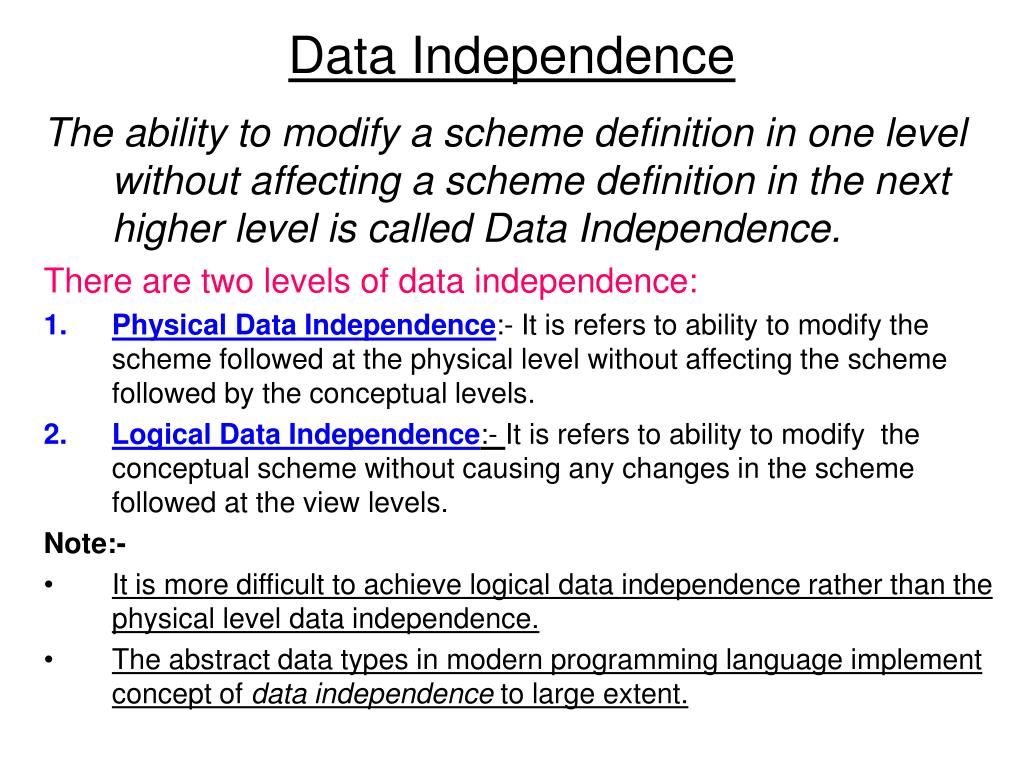 Data Independence

The ability to modify a scheme definition in one level without affecting a scheme definition in the next higher level is called Data Independence.

There are two levels of data independence:

1. Physical Data Independence:- It is refers to ability to modify the scheme followed at the physical level without affecting the scheme followed by the conceptual levels.

2. Logical Data Independence:- It is refers to ability to modify the conceptual scheme without causing any changes in the scheme followed at the view levels.

Note:-

• It is more difficult to achieve logical data independence rather than the physical level data independence.

• The abstract data types in modern programming language implement concept of data independence to large extent.